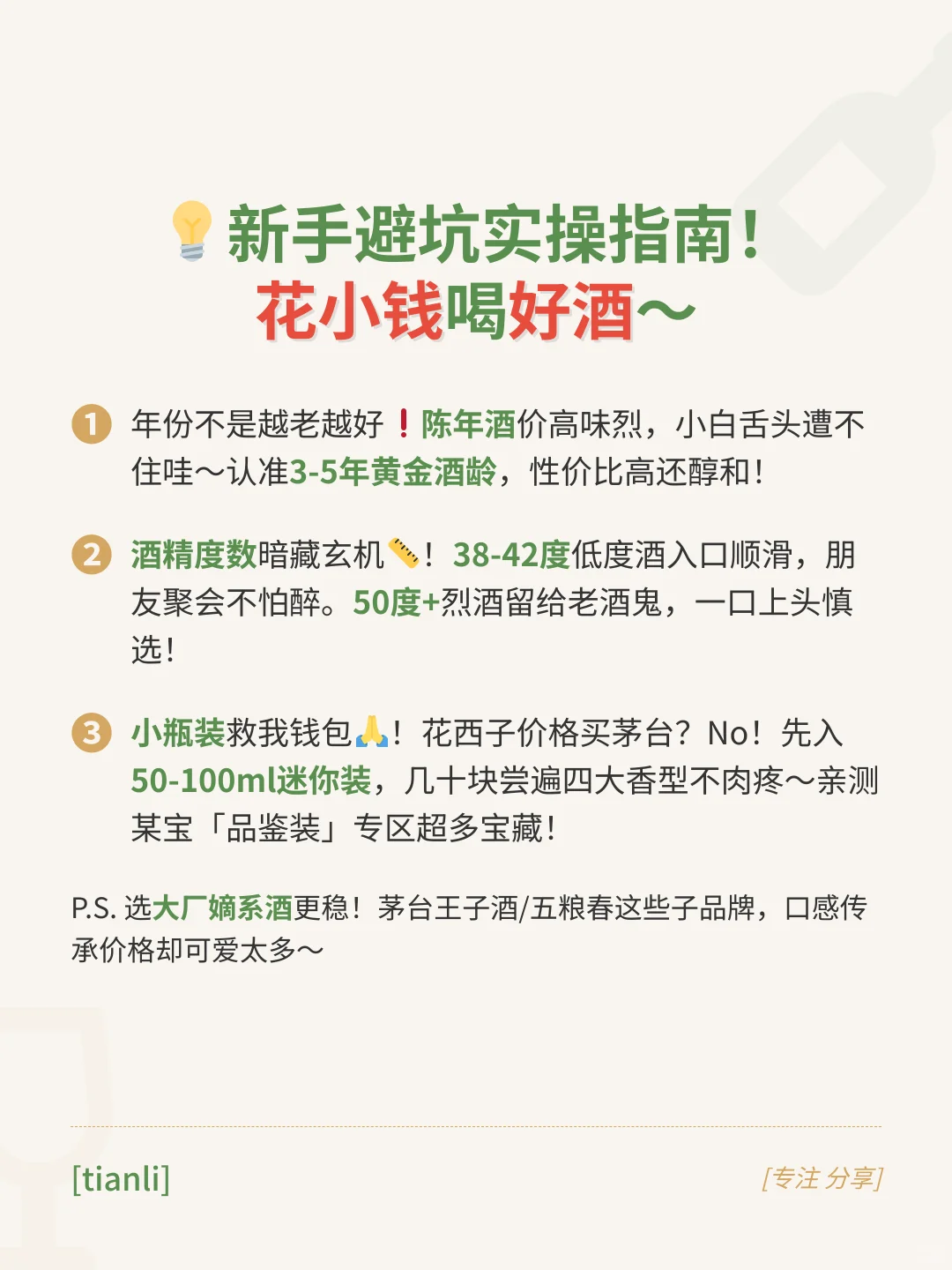 💡新手避坑实操指南！
花小钱喝好酒～

1 年份不是越老越好❗陈年酒价高味烈，小白舌头遭不住哇～认准3-5年黄金酒龄，性价比高还醇和！

2 酒精度数暗藏玄机📏！38-42度低度酒入口顺滑，朋友聚会不怕醉。50度+烈酒留给老酒鬼，一口上头慎选！

3 小瓶装救我钱包🙏！花西子价格买茅台？No！先入50-100ml迷你装，几十块尝遍四大香型不肉疼～亲测某宝「品鉴装」专区超多宝藏！

P.S. 选大厂嫡系酒更稳！茅台王子酒/五粮春这些子品牌，口感传承价格却可爱太多～

[tianli]

[专注 分享]